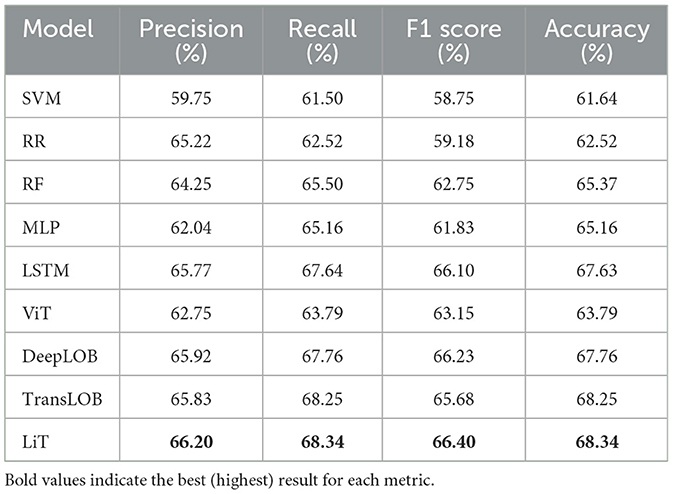 | Model | Precision (%) | Recall (%) | F1 score (%) | Accuracy (%) |
|---|---|---|---|---|
| SVM | 59.75 | 61.50 | 58.75 | 61.64 |
| RR | 65.22 | 62.52 | 59.18 | 62.52 |
| RF | 64.25 | 65.50 | 62.75 | 65.37 |
| MLP | 62.04 | 65.16 | 61.83 | 65.16 |
| LSTM | 65.77 | 67.64 | 66.10 | 67.63 |
| ViT | 62.75 | 63.79 | 63.15 | 63.79 |
| DeepLOB | 65.92 | 67.76 | 66.23 | 67.76 |
| TransLOB | 65.83 | 68.25 | 65.68 | 68.25 |
| LiT | 66.20 | 68.34 | 66.40 | 68.34 |

Bold values indicate the best (highest) result for each metric.